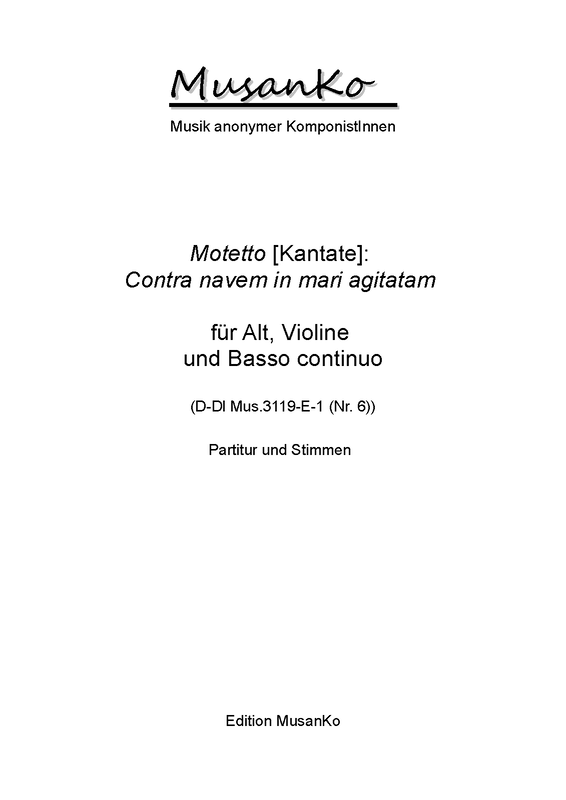 MusanKo

Musik anonymer KomponistInnen

Motetto [Kantate]:
Contra navem in mari agitatam

für Alt, Violine
und Basso continuo

(D-Dl Mus.3119-E-1 (Nr. 6))

Partitur und Stimmen

Edition MusanKo